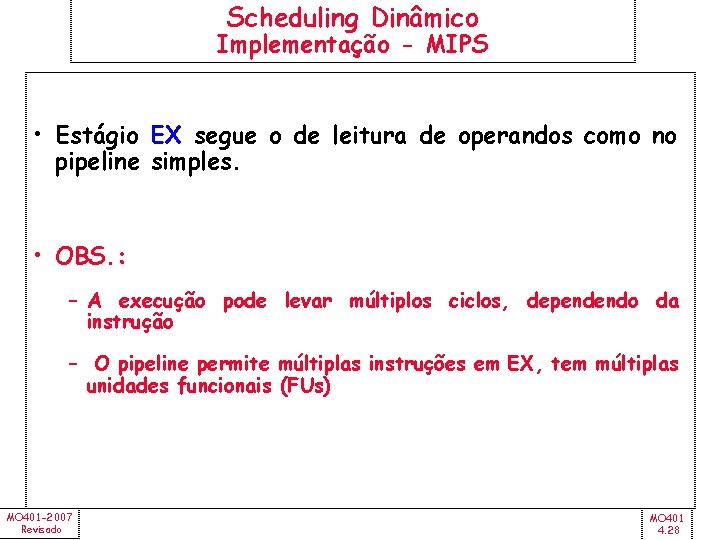 Scheduling Dinâmico
Implementação - MIPS

• Estágio EX segue o de leitura de operandos como no pipeline simples.

• OBS.:

– A execução pode levar múltiplos ciclos, dependendo da instrução

– O pipeline permite múltiplas instruções em EX, tem múltiplas unidades funcionais (FUs)

MO401-2007
Revisado

MO401
4.28